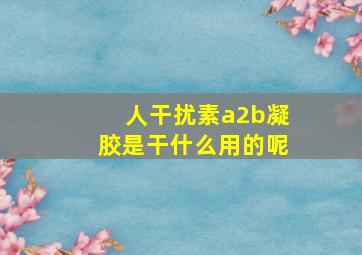 人干扰素a2b凝胶是干什么用的呢